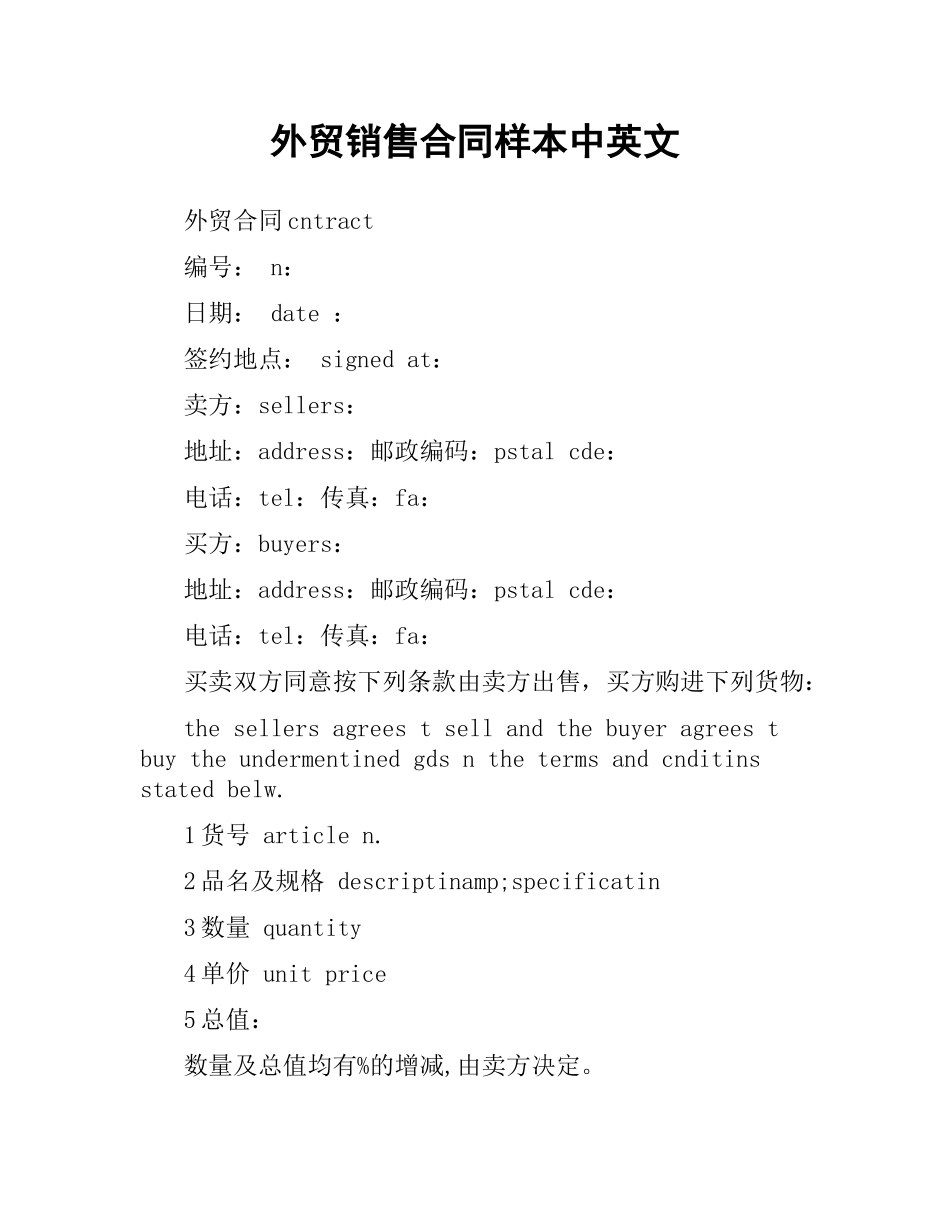 外贸销售合同样本中英文

外贸合同cntract

编号： n：

日期： date ：

签约地点： signed at：

卖方：sellers：

地址：address：邮政编码：pstal cde：

电话：tel：传真：fa：

买方：buyers：

地址：address：邮政编码：pstal cde：

电话：tel：传真：fa：

买卖双方同意按下列条款由卖方出售，买方购进下列货物：

the sellers agrees t sell and the buyer agrees t buy the undermentined gds n the terms and cnditins stated belw.

1货号 article n.

2品名及规格 descriptinamp;specificatin

3数量 quantity

4单价 unit price

5总值：

数量及总值均有%的增减,由卖方决定。